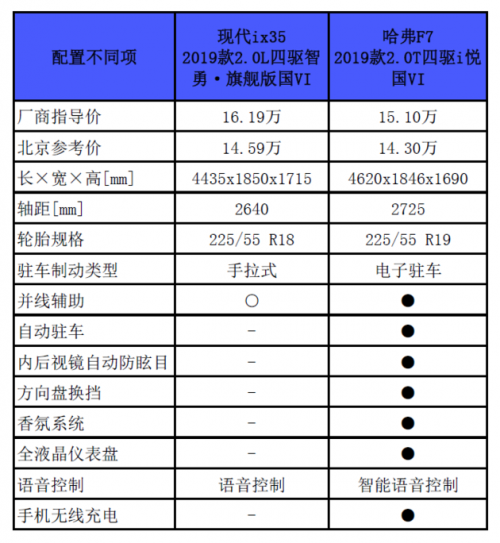 | 配置不同项 | 现代ix35 2019款2.0L四驱智勇·旗舰版国VI | 哈弗F7 2019款2.0T四驱i悦国VI |
|---|---|---|
| 厂商指导价 | 16.19万 | 15.10万 |
| 北京参考价 | 14.59万 | 14.30万 |
| 长×宽×高[mm] | 4435x1850x1715 | 4620x1846x1690 |
| 轴距[mm] | 2640 | 2725 |
| 轮胎规格 | 225/55 R18 | 225/55 R19 |
| 驻车制动类型 | 手拉式 | 电子驻车 |
| 并线辅助 | ○ | ● |
| 自动驻车 | - | ● |
| 内后视镜自动防眩目 | - | ● |
| 方向盘换挡 | - | ● |
| 香氛系统 | - | ● |
| 全液晶仪表盘 | - | ● |
| 语音控制 | 语音控制 | 智能语音控制 |
| 手机无线充电 | - | ● |